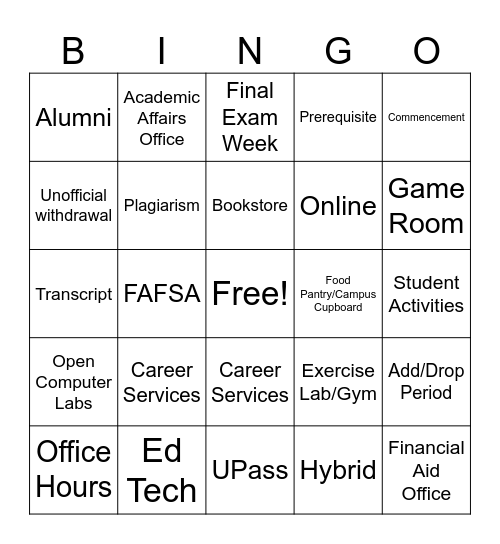 | B | I | N | G | O |
|---|---|---|---|---|
| Alumni | Academic Affairs Office | Final Exam Week | Prerequisite | Commencement |
| Unofficial withdrawal | Plagiarism | Bookstore | Online | Game Room |
| Transcript | FAFSA | Free! | Food Pantry/Campus Cupboard | Student Activities |
| Open Computer Labs | Career Services | Career Services | Exercise Lab/Gym | Add/Drop Period |
| Office Hours | Ed Tech | UPass | Hybrid | Financial Aid Office |